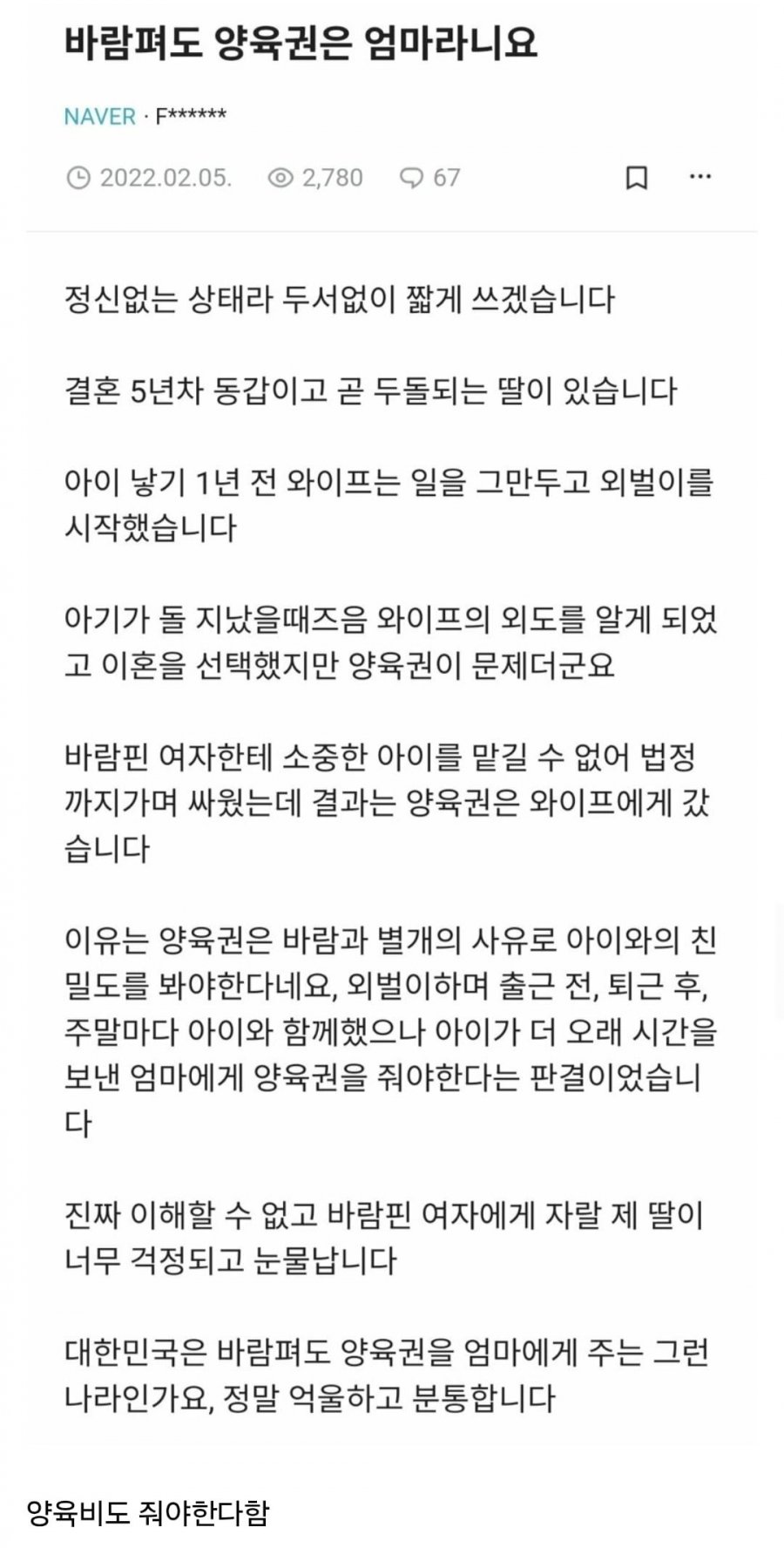 바람펴도 양육권은 엄마라니요

NAVER · F******

2022.02.05. 2,780 67

정신없는 상태라 두서없이 짧게 쓰겠습니다

결혼 5년차 동갑이고 곧 두돌되는 딸이 있습니다

아이 낳기 1년 전 와이프는 일을 그만두고 외벌이를 시작했습니다

아기가 돌 지났을때즈음 와이프의 외도를 알게 되었고 이혼을 선택했지만 양육권이 문제더군요

바람핀 여자한테 소중한 아이를 맡길 수 없어 법정까지가며 싸웠는데 결과는 양육권은 와이프에게 갔습니다

이유는 양육권은 바람과 별개의 사유로 아이와의 친밀도를 봐야한다네요, 외벌이하며 출근 전, 퇴근 후, 주말마다 아이와 함께했으나 아이가 더 오래 시간을 보낸 엄마에게 양육권을 줘야한다는 판결이었습니다

진짜 이해할 수 없고 바람핀 여자에게 자랄 제 딸이 너무 걱정되고 눈물납니다

대한민국은 바람펴도 양육권을 엄마에게 주는 그런 나라인가요, 정말 억울하고 분통합니다

양육비도 줘야한다함